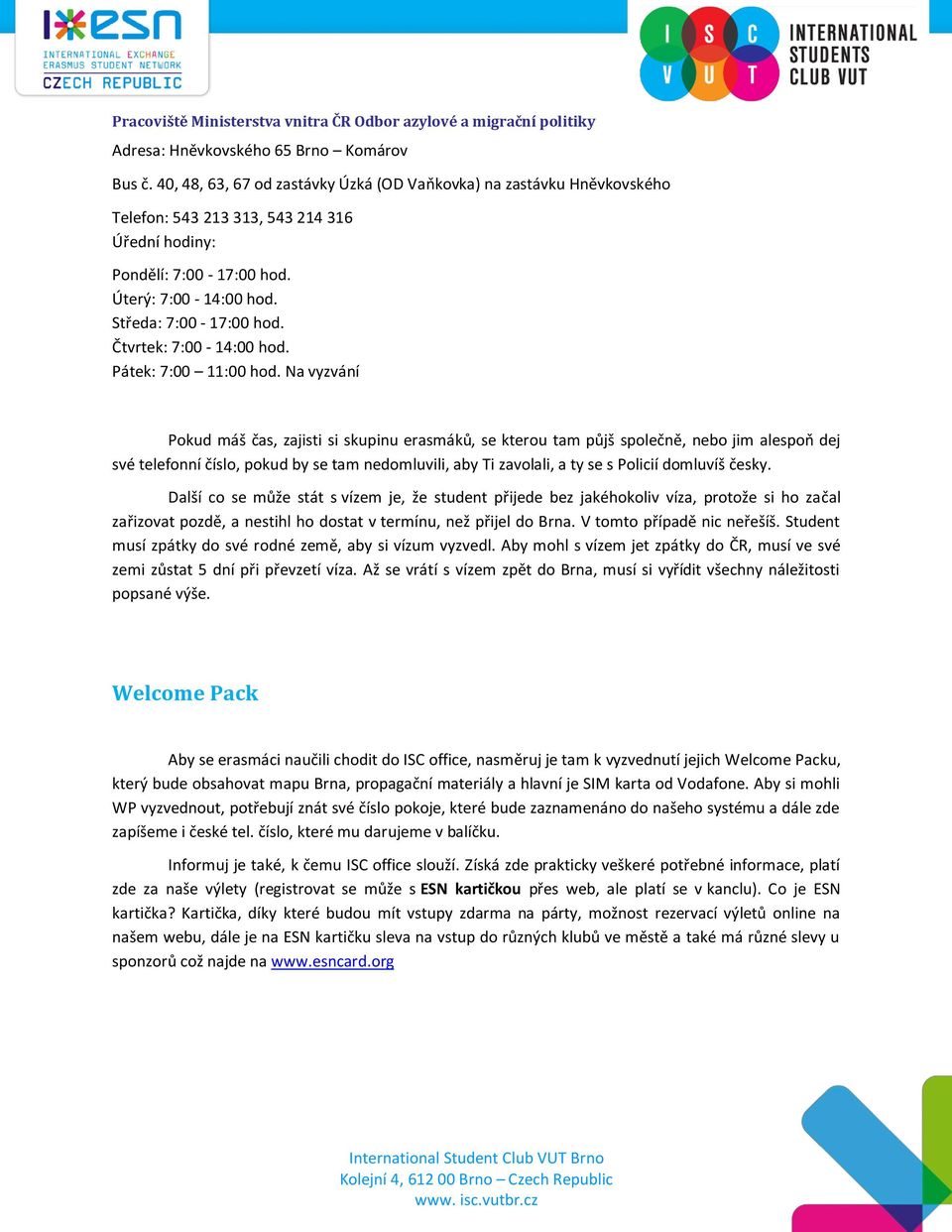 esn
INTERNATIONAL EXCHANGE
ERASMUS STUDENT NETWORK
CZECH REPUBLIC

I S C V U T
INTERNATIONAL STUDENTS CLUB VUT

Pracoviště Ministerstva vnitra ČR Odbor azylové a migrační politiky

Adresa: Hněvkovského 65 Brno – Komárov

Bus č. 40, 48, 63, 67 od zastávky Úzká (OD Vaňkovka) na zastávku Hněvkovského

Telefon: 543 213 313, 543 214 316
Úřední hodiny:

Pondělí: 7:00 - 17:00 hod.
Úterý: 7:00 - 14:00 hod.
Středa: 7:00 - 17:00 hod.
Čtvrtek: 7:00 - 14:00 hod.
Pátek: 7:00 – 11:00 hod. Na vyzvání

Pokud máš čas, zajisti si skupinu erasmáků, se kterou tam půjš společně, nebo jim alespoň dej své telefonní číslo, pokud by se tam nedomluvili, aby Ti zavolali, a ty se s Policií domluvíš česky.

Další co se může stát s vízem je, že student přijede bez jakéhokoliv víza, protože si ho začal zařizovat pozdě, a nestihl ho dostat v termínu, než přijel do Brna. V tomto případě nic neřešíš. Student musí zpátky do své rodné země, aby si vízum vyzvedl. Aby mohl s vízem jet zpátky do ČR, musí ve své zemi zůstat 5 dní při převzetí víza. Až se vrátí s vízem zpět do Brna, musí si vyřídit všechny náležitosti popsané výše.

Welcome Pack

Aby se erasmáci naučili chodit do ISC office, nasměruj je tam k vyzvednutí jejich Welcome Packu, který bude obsahovat mapu Brna, propagační materiály a hlavní je SIM karta od Vodafone. Aby si mohli WP vyzvednout, potřebují znát své číslo pokoje, které bude zaznamenáno do našeho systému a dále zde zapíšeme i české tel. číslo, které mu darujeme v balíčku.

Informuj je také, k čemu ISC office slouží. Získá zde prakticky veškeré potřebné informace, platí zde za naše výlety (registrovat se může s ESN kartičkou přes web, ale platí se v kanclu). Co je ESN kartička? Kartička, díky které budou mít vstupy zdarma na párty, možnost rezervací výletů online na našem webu, dále je na ESN kartičku sleva na vstup do různých klubů ve městě a také má různé slevy u sponzorů což najde na www.esncard.org

International Student Club VUT Brno
Kolejní 4, 612 00 Brno – Czech Republic
www. isc.vutbr.cz